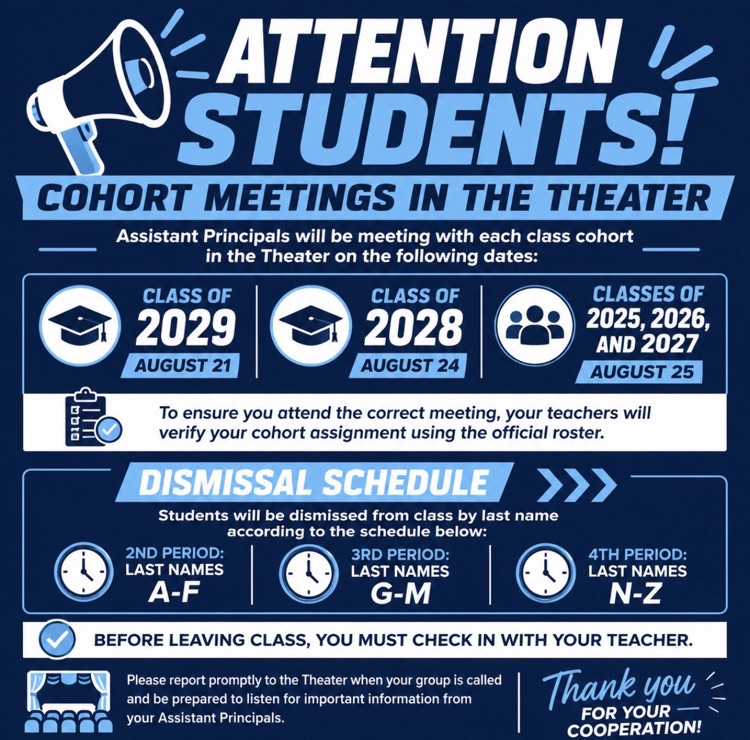 ATTENTION STUDENTS!

COHORT MEETINGS IN THE THEATER

Assistant Principals will be meeting with each class cohort in the Theater on the following dates:

CLASS OF 2029
AUGUST 21

CLASS OF 2028
AUGUST 24

CLASSES OF 2025, 2026, AND 2027
AUGUST 25

To ensure you attend the correct meeting, your teachers will verify your cohort assignment using the official roster.

DISMISSAL SCHEDULE

Students will be dismissed from class by last name according to the schedule below:

2ND PERIOD: LAST NAMES A-F

3RD PERIOD: LAST NAMES G-M

4TH PERIOD: LAST NAMES N-Z

BEFORE LEAVING CLASS, YOU MUST CHECK IN WITH YOUR TEACHER.

Please report promptly to the Theater when your group is called and be prepared to listen for important information from your Assistant Principals.

Thank you FOR YOUR COOPERATION!